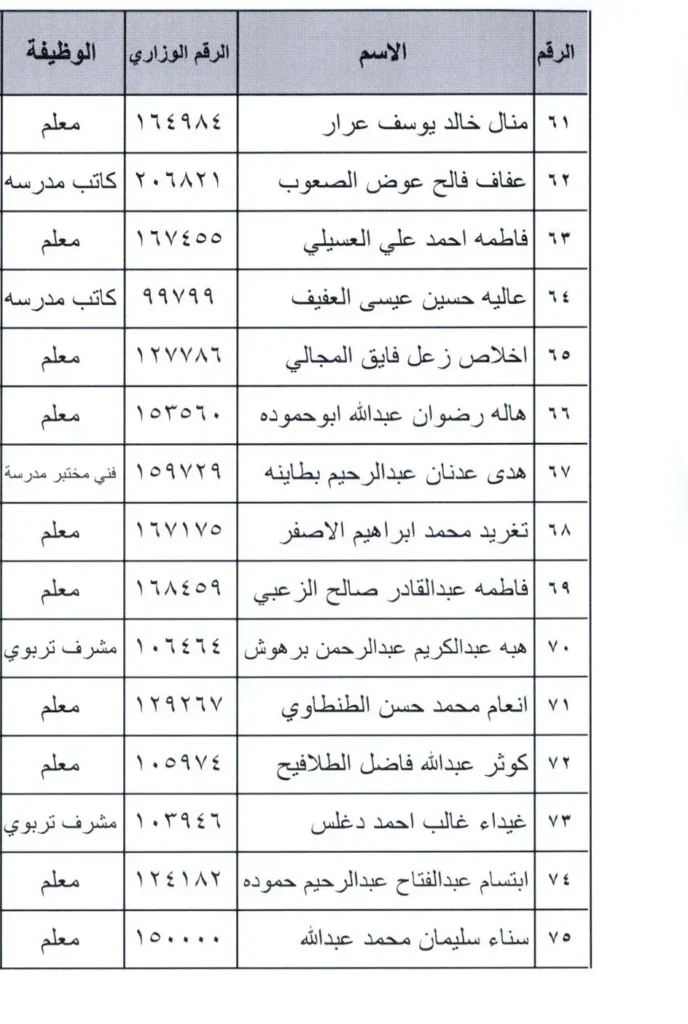 | الرقم | الاسم | الرقم الوزاري | الوظيفة |
|---|---|---|---|
| ٦١ | منال خالد يوسف عرار | ١٦٤٩٨٤ | معلم |
| ٦٢ | عفاف فالح عوض الصعوب | ٢٠٦٨٢١ | كاتب مدرسه |
| ٦٣ | فاطمه احمد علي العسيلي | ١٦٧٤٥٥ | معلم |
| ٦٤ | عاليه حسين عيسى العفيف | ٩٩٧٩٩ | كاتب مدرسه |
| ٦٥ | اخلاص زعل فايق المجالي | ١٢٧٧٨٦ | معلم |
| ٦٦ | هاله رضوان عبدالله ابوحموده | ١٥٣٥٦٠ | معلم |
| ٦٧ | هدى عدنان عبدالرحيم بطاينه | ١٥٩٧٢٩ | فني مختبر مدرسة |
| ٦٨ | تغريد محمد ابراهيم الاصفر | ١٦٧١٧٥ | معلم |
| ٦٩ | فاطمه عبدالقادر صالح الزعبي | ١٦٨٤٥٩ | معلم |
| ٧٠ | هبه عبدالكريم عبدالرحمن برهوش | ١٠٦٤٦٤ | مشرف تربوي |
| ٧١ | انعام محمد حسن الطنطاوي | ١٢٩٢٦٧ | معلم |
| ٧٢ | كوثر عبدالله فاضل الطلافيح | ١٠٥٩٧٤ | معلم |
| ٧٣ | غيداء غالب احمد دغلس | ١٠٣٩٤٦ | مشرف تربوي |
| ٧٤ | ابتسام عبدالفتاح عبدالرحيم حموده | ١٢٤١٨٢ | معلم |
| ٧٥ | سناء سليمان محمد عبدالله | ١٥٠٠٠٠ | معلم |